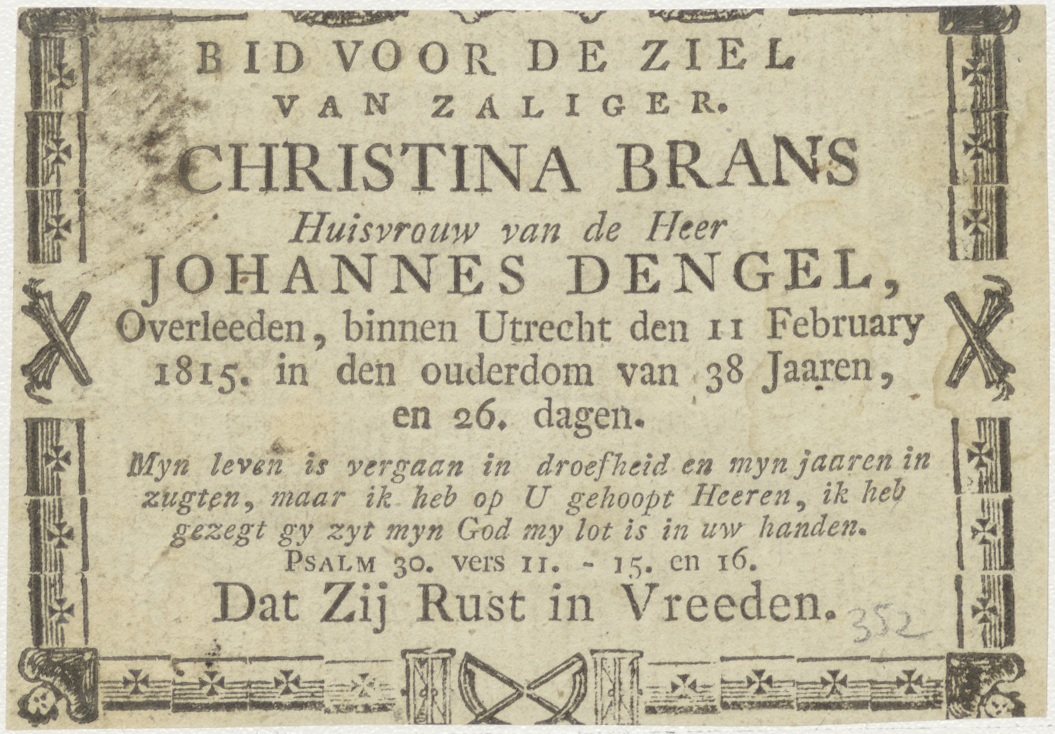 BID VOOR DE ZIEL
VAN ZALIGER.
CHRISTINA BRANS
Huisvrouw van de Heer
JOHANNES DENGEL,
Overleeden, binnen Utrecht den 11 February 1815. in den ouderdom van 38 Jaaren, en 26. dagen.

Myn leven is vergaan in droefheid en myn jaaren in zugten, maar ik heb op U gehoopt Heeren, ik heb gezegt gy zyt myn God my lot is in uw handen.
PSALM 30. vers 11. - 15. en 16.

Dat Zij Rust in Vreeden.

352